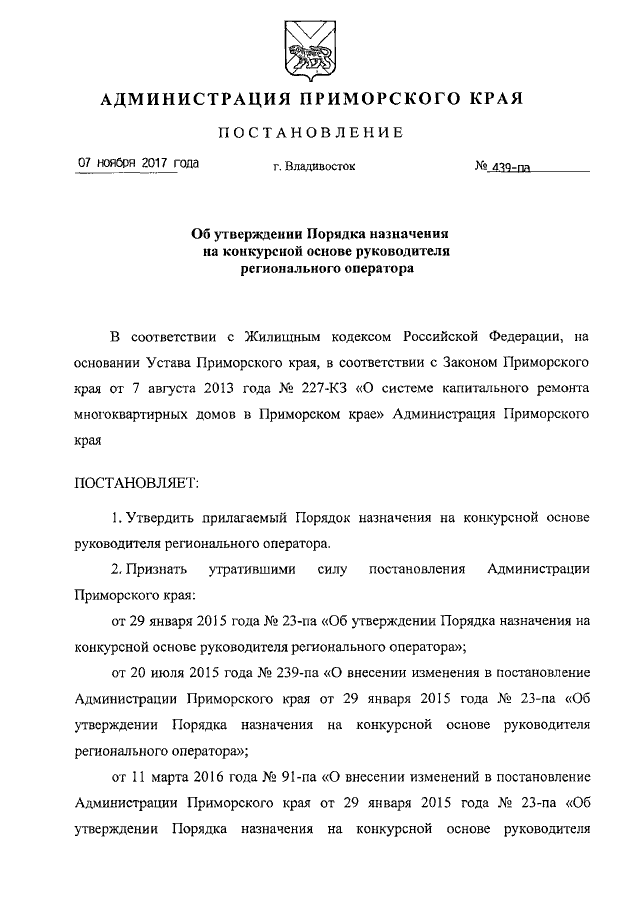 АДМИНИСТРАЦИЯ ПРИМОРСКОГО КРАЯ

ПОСТАНОВЛЕНИЕ

07 ноября 2017 года г. Владивосток № 439-па

Об утверждении Порядка назначения на конкурсной основе руководителя регионального оператора

В соответствии с Жилищным кодексом Российской Федерации, на основании Устава Приморского края, в соответствии с Законом Приморского края от 7 августа 2013 года № 227-КЗ «О системе капитального ремонта многоквартирных домов в Приморском крае» Администрация Приморского края

ПОСТАНОВЛЯЕТ:

1. Утвердить прилагаемый Порядок назначения на конкурсной основе руководителя регионального оператора.

2. Признать утратившими силу постановления Администрации Приморского края:

от 29 января 2015 года № 23-па «Об утверждении Порядка назначения на конкурсной основе руководителя регионального оператора»;

от 20 июля 2015 года № 239-па «О внесении изменения в постановление Администрации Приморского края от 29 января 2015 года № 23-па «Об утверждении Порядка назначения на конкурсной основе руководителя регионального оператора»;

от 11 марта 2016 года № 91-па «О внесении изменений в постановление Администрации Приморского края от 29 января 2015 года № 23-па «Об утверждении Порядка назначения на конкурсной основе руководителя